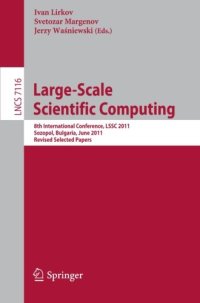 Ivan Lirkov
Svetozar Margenov
Jerzy Waśniewski (Eds.)

LNCS 7116

Large-Scale Scientific Computing

8th International Conference, LSSC 2011
Sozopol, Bulgaria, June 2011
Revised Selected Papers

Springer